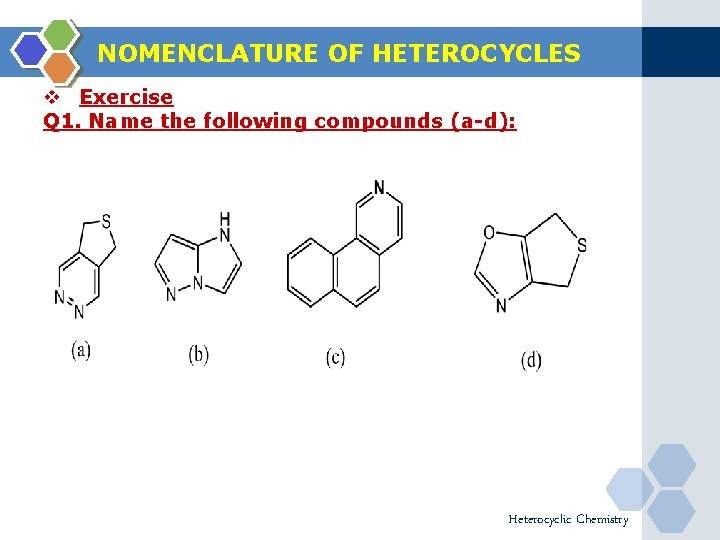 NOMENCLATURE OF HETEROCYCLES

❖ Exercise

Q1. Name the following compounds (a-d):

S
N
N
(a)

H
N
N
N
(b)

N
(c)

O
S
N
(d)

Heterocyclic Chemistry